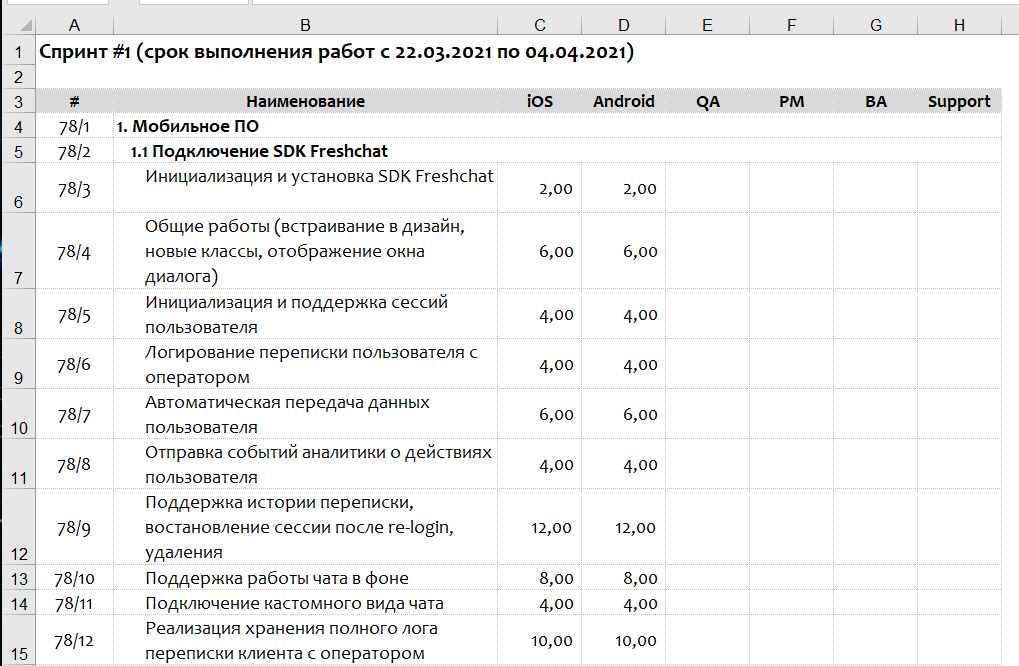 |   | A | B | C | D | E | F | G | H |
|---|---|---|---|---|---|---|---|---|
| 1 | Спринт #1 (срок выполнения работ с 22.03.2021 по 04.04.2021) | | | | | | | |
| 2 | | | | | | | | |
| 3 | # | Наименование | iOS | Android | QA | PM | BA | Support |
| 4 | 78/1 | 1. Мобильное ПО | | | | | | |
| 5 | 78/2 | 1.1 Подключение SDK Freshchat | | | | | | |
| 6 | 78/3 | Инициализация и установка SDK Freshchat | 2,00 | 2,00 | | | | |
| 7 | 78/4 | Общие работы (встраивание в дизайн, новые классы, отображение окна диалога) | 6,00 | 6,00 | | | | |
| 8 | 78/5 | Инициализация и поддержка сессий пользователя | 4,00 | 4,00 | | | | |
| 9 | 78/6 | Логирование переписки пользователя с оператором | 4,00 | 4,00 | | | | |
| 10 | 78/7 | Автоматическая передача данных пользователя | 6,00 | 6,00 | | | | |
| 11 | 78/8 | Отправка событий аналитики о действиях пользователя | 4,00 | 4,00 | | | | |
| 12 | 78/9 | Поддержка истории переписки, востановление сессии после re-login, удаления | 12,00 | 12,00 | | | | |
| 13 | 78/10 | Поддержка работы чата в фоне | 8,00 | 8,00 | | | | |
| 14 | 78/11 | Подключение кастомного вида чата | 4,00 | 4,00 | | | | |
| 15 | 78/12 | Реализация хранения полного лога переписки клиента с оператором | 10,00 | 10,00 | | | | |